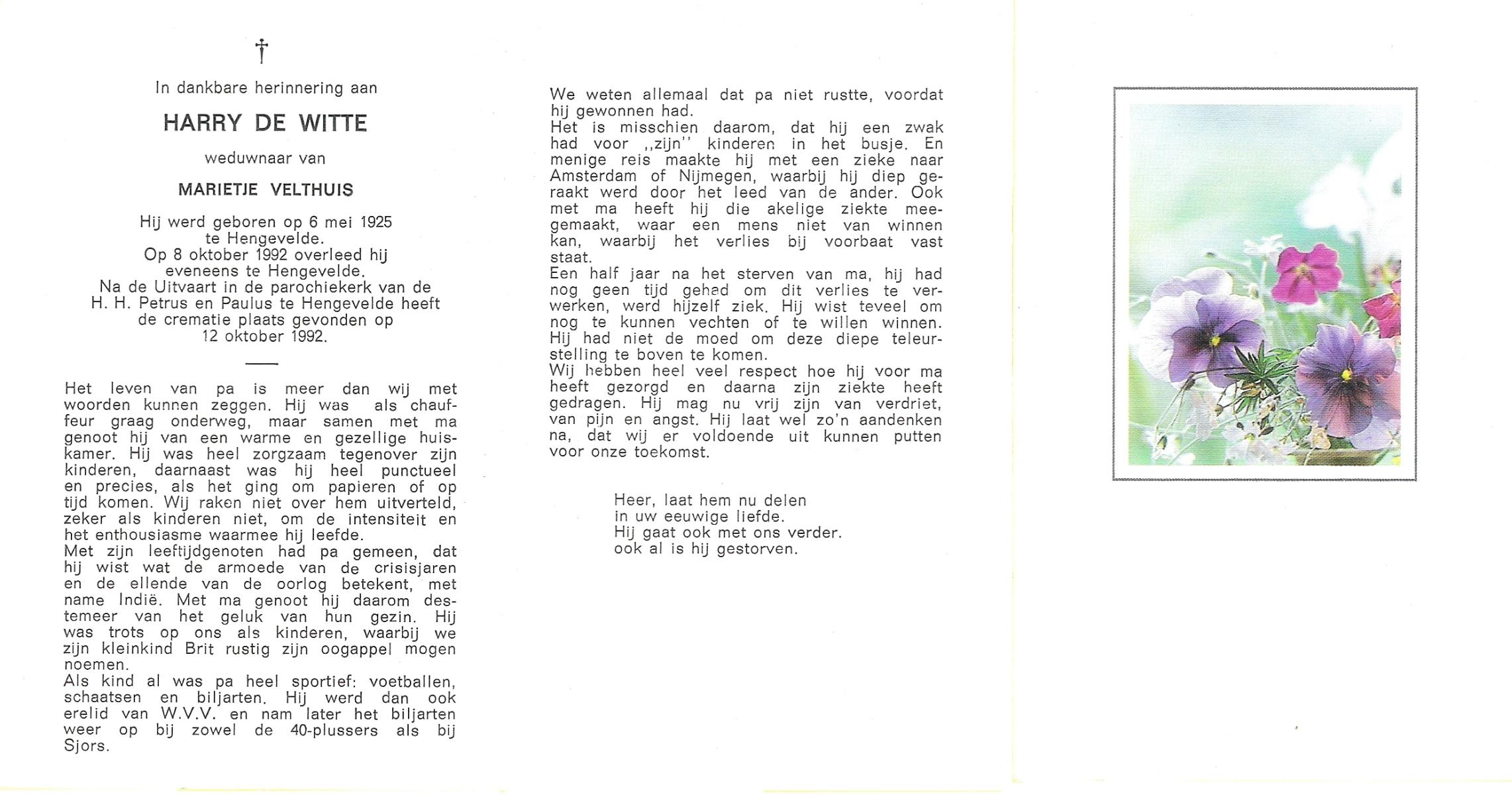 †

In dankbare herinnering aan

HARRY DE WITTE

weduwnaar van

MARIETJE VELTHUIS

Hij werd geboren op 6 mei 1925 te Hengevelde. Op 8 oktober 1992 overleed hij eveneens te Hengevelde. Na de Uitvaart in de parochiekerk van de H. H. Petrus en Paulus te Hengevelde heeft de crematie plaats gevonden op 12 oktober 1992.

Het leven van pa is meer dan wij met woorden kunnen zeggen. Hij was als chauffeur graag onderweg, maar samen met ma genoot hij van een warme en gezellige huiskamer. Hij was heel zorgzaam tegenover zijn kinderen, daarnaast was hij heel punctueel en precies, als het ging om papieren of op tijd komen. Wij raken niet over hem uitverteld, zeker als kinderen niet, om de intensiteit en het enthousiasme waarmee hij leefde.
Met zijn leeftijdgenoten had pa gemeen, dat hij wist wat de armoede van de crisisjaren en de ellende van de oorlog betekent, met name Indië. Met ma genoot hij daarom destemeer van het geluk van hun gezin. Hij was trots op ons als kinderen, waarbij we zijn kleinkind Brit rustig zijn oogappel mogen noemen.
Als kind al was pa heel sportief: voetballen, schaatsen en biljarten. Hij werd dan ook erelid van W.V.V. en nam later het biljarten weer op bij zowel de 40-plussers als bij Sjors.

We weten allemaal dat pa niet rustte, voordat hij gewonnen had.
Het is misschien daarom, dat hij een zwak had voor ,,zijn'' kinderen in het busje. En menige reis maakte hij met een zieke naar Amsterdam of Nijmegen, waarbij hij diep geraakt werd door het leed van de ander. Ook met ma heeft hij die akelige ziekte meegemaakt, waar een mens niet van winnen kan, waarbij het verlies bij voorbaat vast staat.
Een half jaar na het sterven van ma, hij had nog geen tijd gehad om dit verlies te verwerken, werd hijzelf ziek. Hij wist teveel om nog te kunnen vechten of te willen winnen. Hij had niet de moed om deze diepe teleurstelling te boven te komen.
Wij hebben heel veel respect hoe hij voor ma heeft gezorgd en daarna zijn ziekte heeft gedragen. Hij mag nu vrij zijn van verdriet, van pijn en angst. Hij laat wel zo'n aandenken na, dat wij er voldoende uit kunnen putten voor onze toekomst.

Heer, laat hem nu delen
in uw eeuwige liefde.
Hij gaat ook met ons verder.
ook al is hij gestorven.